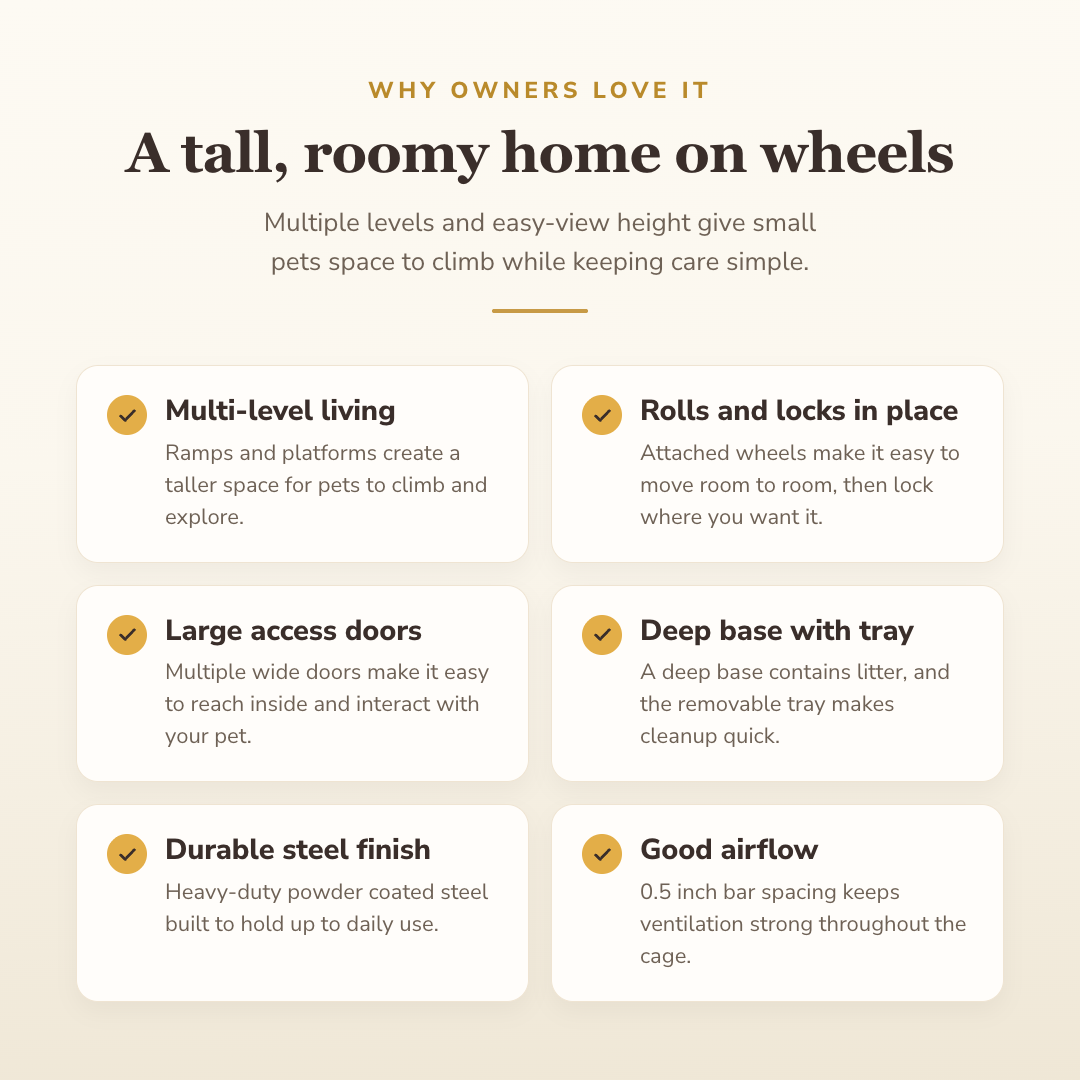 WHY OWNERS LOVE IT

A tall, roomy home on wheels

Multiple levels and easy-view height give small pets space to climb while keeping care simple.

Multi-level living
Ramps and platforms create a taller space for pets to climb and explore.

Rolls and locks in place
Attached wheels make it easy to move room to room, then lock where you want it.

Large access doors
Multiple wide doors make it easy to reach inside and interact with your pet.

Deep base with tray
A deep base contains litter, and the removable tray makes cleanup quick.

Durable steel finish
Heavy-duty powder coated steel built to hold up to daily use.

Good airflow
0.5 inch bar spacing keeps ventilation strong throughout the cage.